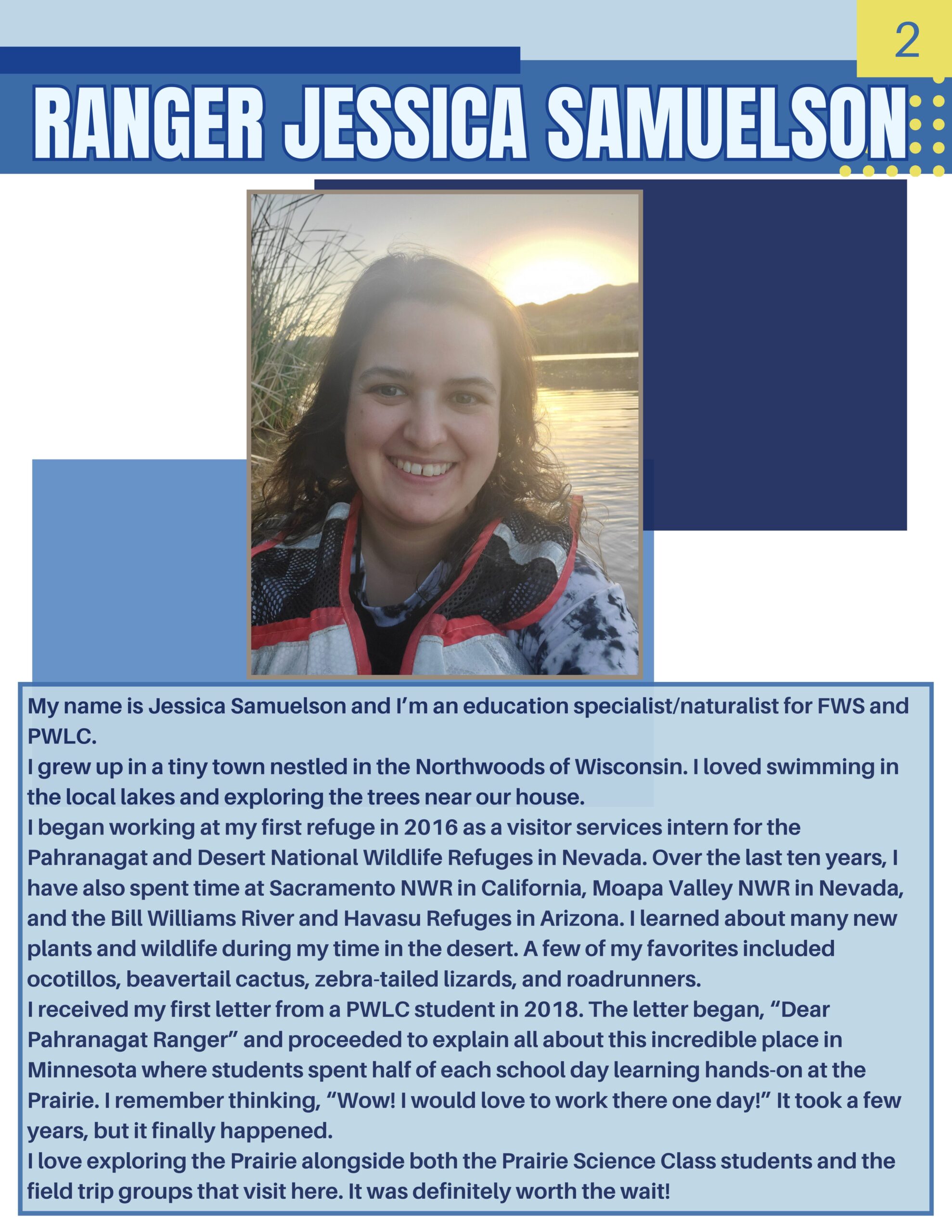 2

RANGER JESSICA SAMUELSON

My name is Jessica Samuelson and I'm an education specialist/naturalist for FWS and PWLC.

I grew up in a tiny town nestled in the Northwoods of Wisconsin. I loved swimming in the local lakes and exploring the trees near our house.

I began working at my first refuge in 2016 as a visitor services intern for the Pahranagat and Desert National Wildlife Refuges in Nevada. Over the last ten years, I have also spent time at Sacramento NWR in California, Moapa Valley NWR in Nevada, and the Bill Williams River and Havasu Refuges in Arizona. I learned about many new plants and wildlife during my time in the desert. A few of my favorites included ocotillos, beavertail cactus, zebra-tailed lizards, and roadrunners.

I received my first letter from a PWLC student in 2018. The letter began, "Dear Pahranagat Ranger" and proceeded to explain all about this incredible place in Minnesota where students spent half of each school day learning hands-on at the Prairie. I remember thinking, "Wow! I would love to work there one day!" It took a few years, but it finally happened.

I love exploring the Prairie alongside both the Prairie Science Class students and the field trip groups that visit here. It was definitely worth the wait!